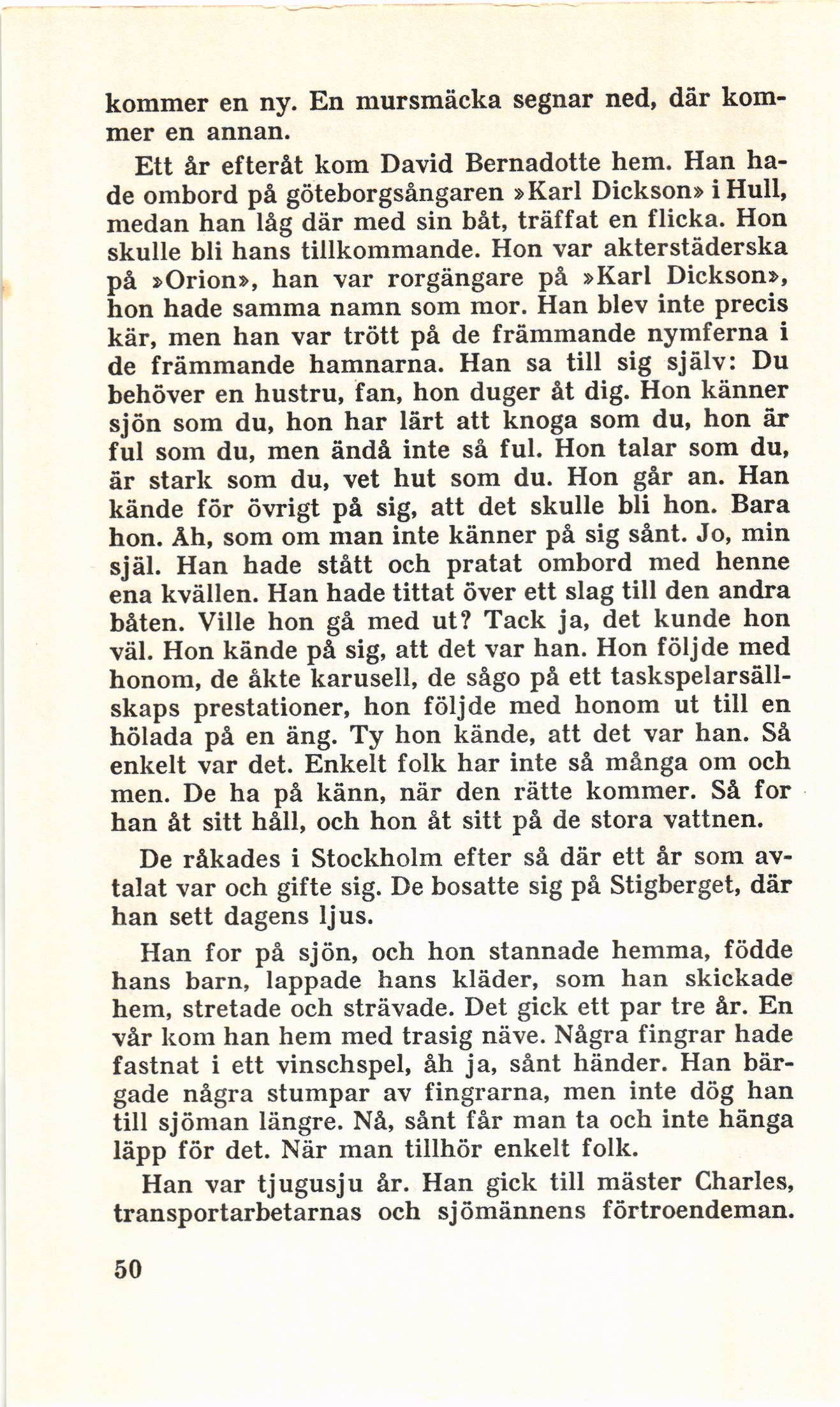 kommer en ny. En mursmäcka segnar ned, där kommer en annan.

Ett år efteråt kom David Bernadotte hem. Han hade ombord på göteborgsångaren »Karl Dickson» i Hull, medan han låg där med sin båt, träffat en flicka. Hon skulle bli hans tillkommande. Hon var akterstäderska på »Orion», han var rorgängare på »Karl Dickson», hon hade samma namn som mor. Han blev inte precis kär, men han var trött på de främmande nymferna i de främmande hamnarna. Han sa till sig själv: Du behöver en hustru, fan, hon duger åt dig. Hon känner sjön som du, hon har lärt att knoga som du, hon är ful som du, men ändå inte så ful. Hon talar som du, är stark som du, vet hut som du. Hon går an. Han kände för övrigt på sig, att det skulle bli hon. Bara hon. Åh, som om man inte känner på sig sånt. Jo, min själ. Han hade stått och pratat ombord med henne ena kvällen. Han hade tittat över ett slag till den andra båten. Ville hon gå med ut? Tack ja, det kunde hon väl. Hon kände på sig, att det var han. Hon följde med honom, de åkte karusell, de sågo på ett taskspelarsällskaps prestationer, hon följde med honom ut till en hölada på en äng. Ty hon kände, att det var han. Så enkelt var det. Enkelt folk har inte så många om och men. De ha på känn, när den rätte kommer. Så for han åt sitt håll, och hon åt sitt på de stora vattnen.

De råkades i Stockholm efter så där ett år som avtalat var och gifte sig. De bosatte sig på Stigberget, där han sett dagens ljus.

Han for på sjön, och hon stannade hemma, födde hans barn, lappade hans kläder, som han skickade hem, stretade och strävade. Det gick ett par tre år. En vår kom han hem med trasig näve. Några fingrar hade fastnat i ett vinschspel, åh ja, sånt händer. Han bärgade några stumpar av fingrarna, men inte dög han till sjöman längre. Nå, sånt får man ta och inte hänga läpp för det. När man tillhör enkelt folk.

Han var tjugusju år. Han gick till mäster Charles, transportarbetarnas och sjömännens förtroendeman.

50